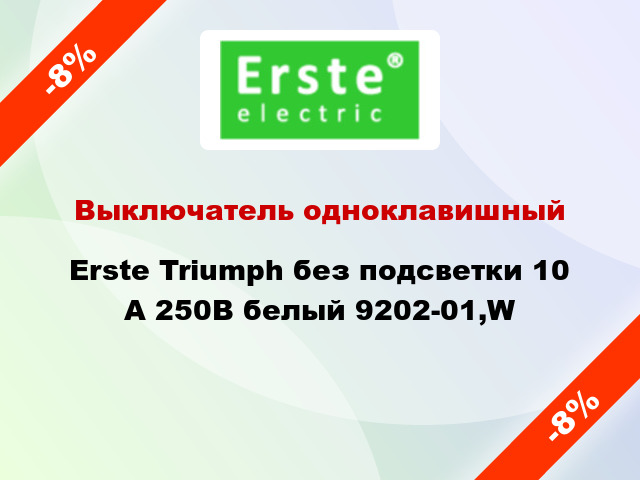 -8%

Erste®
electric

Выключатель одноклавишный

Erste Triumph без подсветки 10 А 250В белый 9202-01,W

-8%